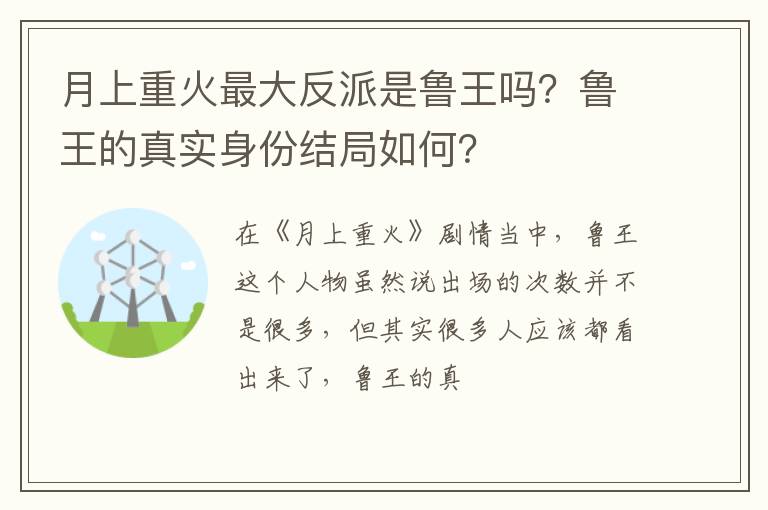 月上重火最大反派是鲁王吗？鲁王的真实身份结局如何？

在《月上重火》剧情当中，鲁王这个人物虽然说出场的次数并不是很多，但其实很多人应该都看出来了，鲁王的真